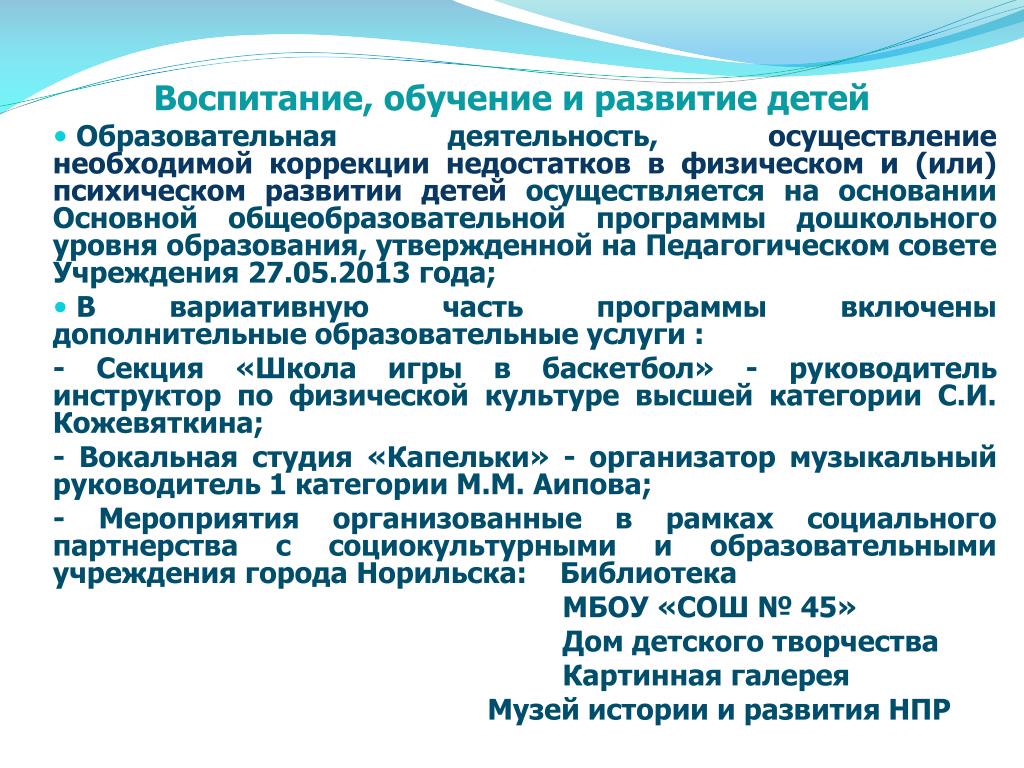 Воспитание, обучение и развитие детей

• Образовательная деятельность, осуществление необходимой коррекции недостатков в физическом и (или) психическом развитии детей осуществляется на основании Основной общеобразовательной программы дошкольного уровня образования, утвержденной на Педагогическом совете Учреждения 27.05.2013 года;

• В вариативную часть программы включены дополнительные образовательные услуги :

- Секция «Школа игры в баскетбол» - руководитель инструктор по физической культуре высшей категории С.И. Кожевяткина;

- Вокальная студия «Капельки» - организатор музыкальный руководитель 1 категории М.М. Аипова;

- Мероприятия организованные в рамках социального партнерства с социокультурными и образовательными учреждения города Норильска: Библиотека

МБОУ «СОШ № 45»

Дом детского творчества

Картинная галерея

Музей истории и развития НПР